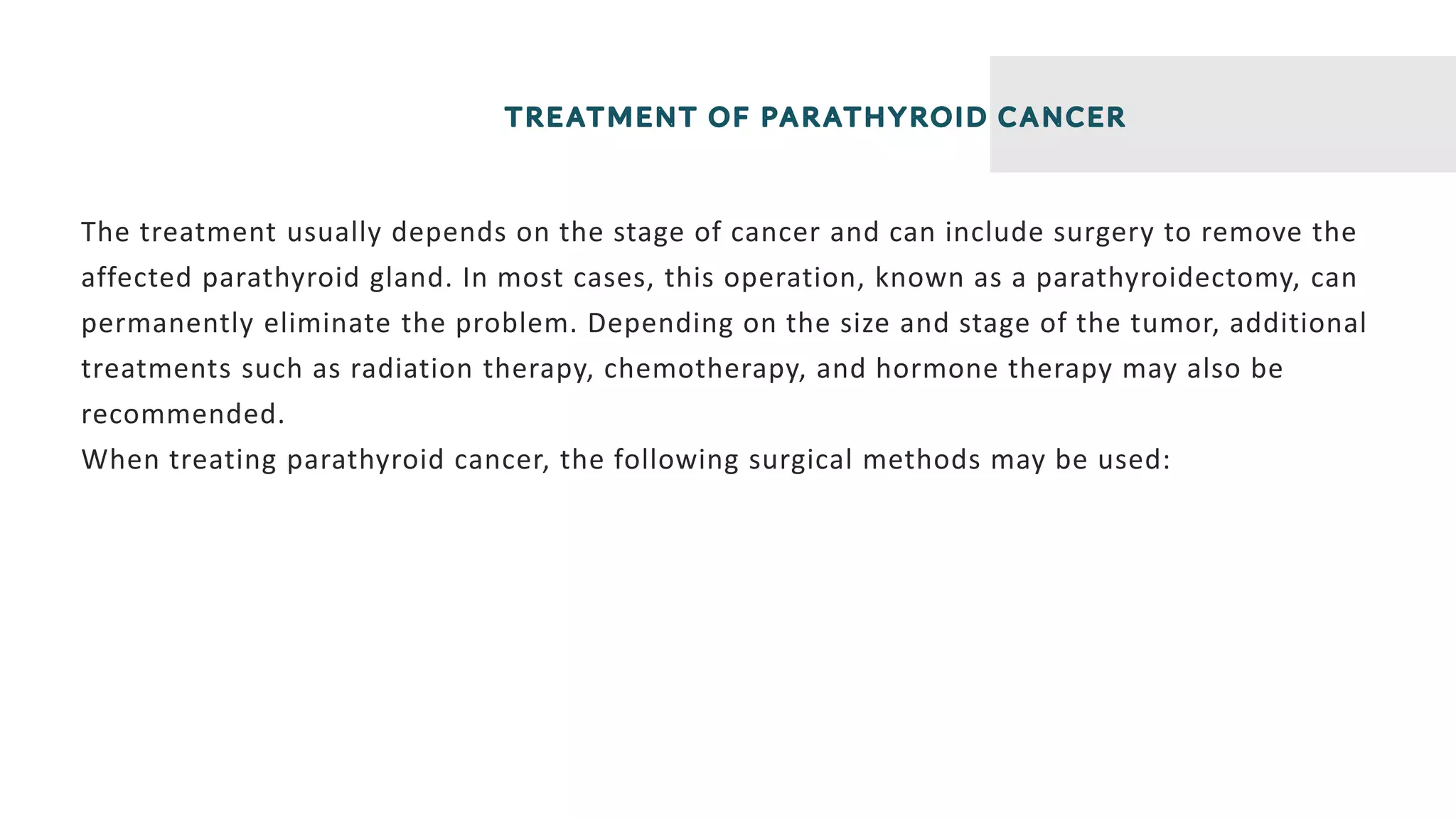 TREATMENT OF PARATHYROID CANCER

The treatment usually depends on the stage of cancer and can include surgery to remove the affected parathyroid gland. In most cases, this operation, known as a parathyroidectomy, can permanently eliminate the problem. Depending on the size and stage of the tumor, additional treatments such as radiation therapy, chemotherapy, and hormone therapy may also be recommended.
When treating parathyroid cancer, the following surgical methods may be used: